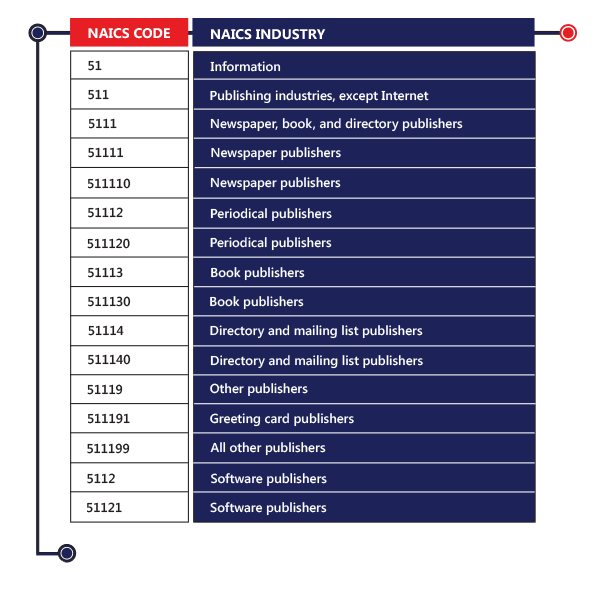 | NAICS CODE | NAICS INDUSTRY |
|---|---|
| 51 | Information |
| 511 | Publishing industries, except Internet |
| 5111 | Newspaper, book, and directory publishers |
| 51111 | Newspaper publishers |
| 511110 | Newspaper publishers |
| 51112 | Periodical publishers |
| 511120 | Periodical publishers |
| 51113 | Book publishers |
| 511130 | Book publishers |
| 51114 | Directory and mailing list publishers |
| 511140 | Directory and mailing list publishers |
| 51119 | Other publishers |
| 511191 | Greeting card publishers |
| 511199 | All other publishers |
| 5112 | Software publishers |
| 51121 | Software publishers |